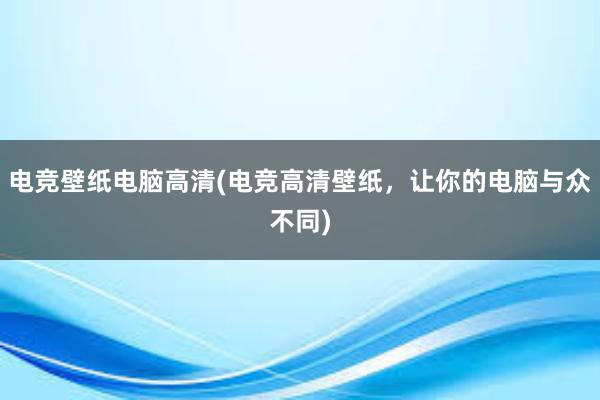 电竞壁纸电脑高清(电竞高清壁纸，让你的电脑与众不同)